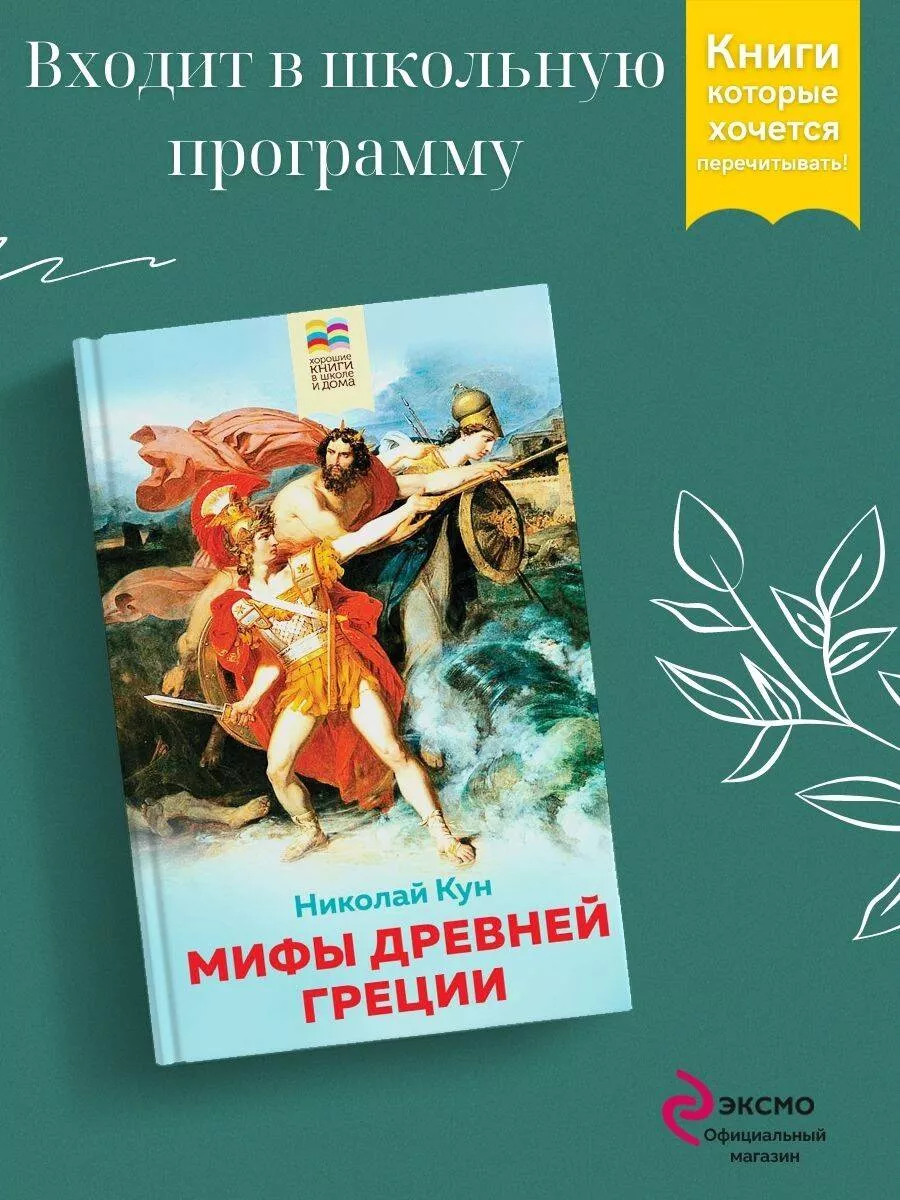 Входит в школьную программу

Книги которые хочется перечитывать!

хорошие КНИГИ в школе и дома

Николай Кун
МИФЫ ДРЕВНЕЙ ГРЕЦИИ

ЭКСМО
Официальный магазин